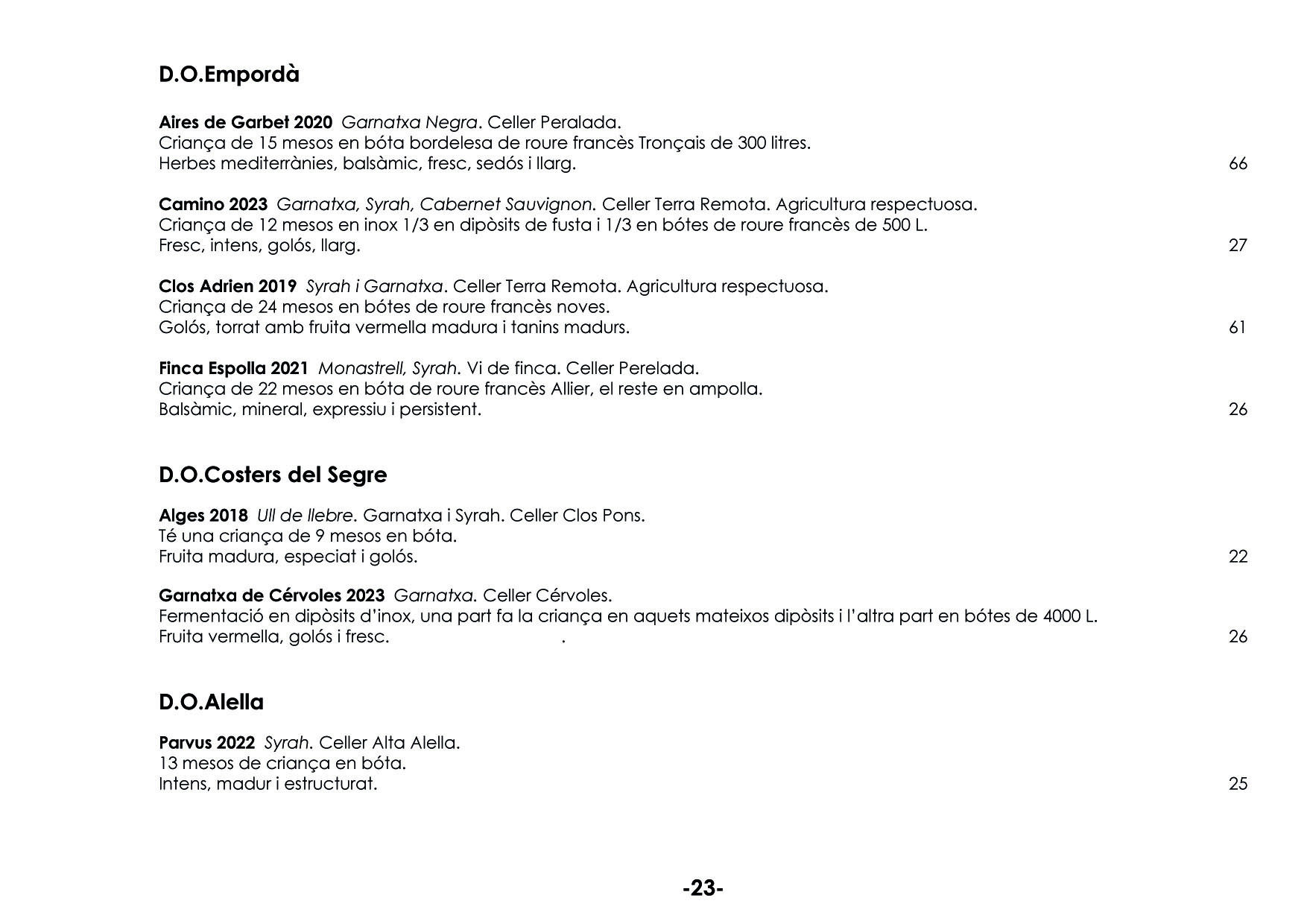 D.O.Empordà

Aires de Garbet 2020 Garnatxa Negra. Celler Peralada.
Criança de 15 mesos en bóta bordelesa de roure francès Tronçais de 300 litres.
Herbes mediterrànies, balsàmic, fresc, sedós i llarg. 66

Camino 2023 Garnatxa, Syrah, Cabernet Sauvignon. Celler Terra Remota. Agricultura respectuosa.
Criança de 12 mesos en inox 1/3 en dipòsits de fusta i 1/3 en bótes de roure francès de 500 L.
Fresc, intens, golós, llarg. 27

Clos Adrien 2019 Syrah i Garnatxa. Celler Terra Remota. Agricultura respectuosa.
Criança de 24 mesos en bótes de roure francès noves.
Golós, torrat amb fruita vermella madura i tanins madurs. 61

Finca Espolla 2021 Monastrell, Syrah. Vi de finca. Celler Perelada.
Criança de 22 mesos en bóta de roure francès Allier, el reste en ampolla.
Balsàmic, mineral, expressiu i persistent. 26

D.O.Costers del Segre

Alges 2018 Ull de llebre. Garnatxa i Syrah. Celler Clos Pons.
Té una criança de 9 mesos en bóta.
Fruita madura, especiat i golós. 22

Garnatxa de Cérvoles 2023 Garnatxa. Celler Cérvoles.
Fermentació en dipòsits d'inox, una part fa la criança en aquets mateixos dipòsits i l'altra part en bótes de 4000 L.
Fruita vermella, golós i fresc. . 26

D.O.Alella

Parvus 2022 Syrah. Celler Alta Alella.
13 mesos de criança en bóta.
Intens, madur i estructurat. 25

-23-